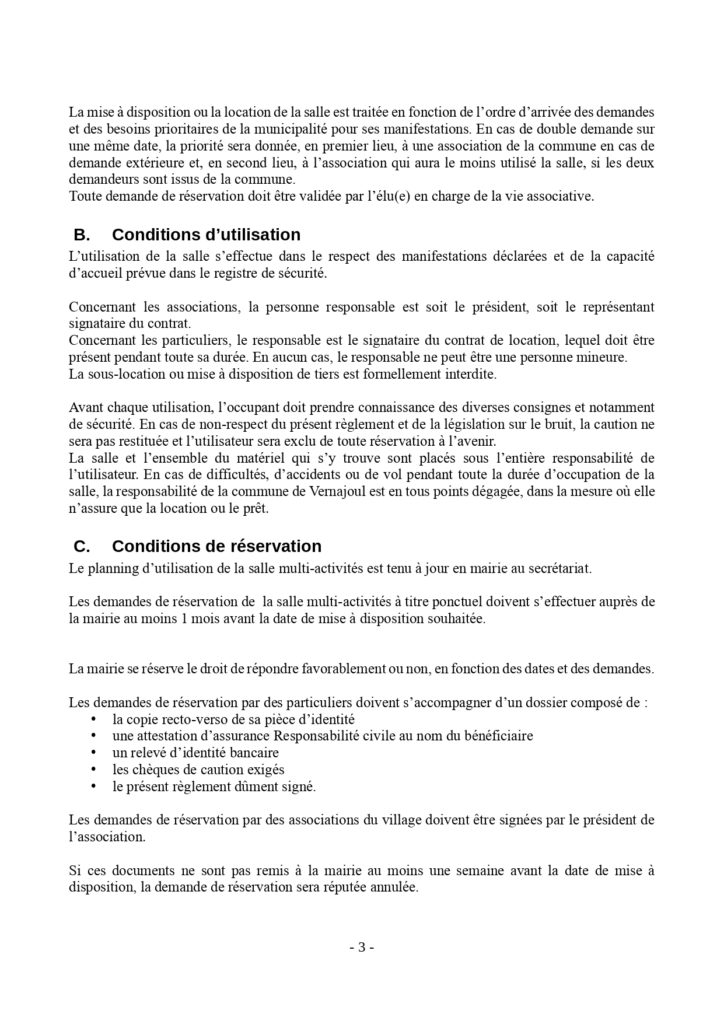 La mise à disposition ou la location de la salle est traitée en fonction de l'ordre d'arrivée des demandes et des besoins prioritaires de la municipalité pour ses manifestations. En cas de double demande sur une même date, la priorité sera donnée, en premier lieu, à une association de la commune en cas de demande extérieure et, en second lieu, à l'association qui aura le moins utilisé la salle, si les deux demandeurs sont issus de la commune.
Toute demande de réservation doit être validée par l'élu(e) en charge de la vie associative.

B. Conditions d'utilisation

L'utilisation de la salle s'effectue dans le respect des manifestations déclarées et de la capacité d'accueil prévue dans le registre de sécurité.

Concernant les associations, la personne responsable est soit le président, soit le représentant signataire du contrat.
Concernant les particuliers, le responsable est le signataire du contrat de location, lequel doit être présent pendant toute sa durée. En aucun cas, le responsable ne peut être une personne mineure.
La sous-location ou mise à disposition de tiers est formellement interdite.

Avant chaque utilisation, l'occupant doit prendre connaissance des diverses consignes et notamment de sécurité. En cas de non-respect du présent règlement et de la législation sur le bruit, la caution ne sera pas restituée et l'utilisateur sera exclu de toute réservation à l'avenir.
La salle et l'ensemble du matériel qui s'y trouve sont placés sous l'entière responsabilité de l'utilisateur. En cas de difficultés, d'accidents ou de vol pendant toute la durée d'occupation de la salle, la responsabilité de la commune de Vernajoul est en tous points dégagée, dans la mesure où elle n'assure que la location ou le prêt.

C. Conditions de réservation

Le planning d'utilisation de la salle multi-activités est tenu à jour en mairie au secrétariat.

Les demandes de réservation de la salle multi-activités à titre ponctuel doivent s'effectuer auprès de la mairie au moins 1 mois avant la date de mise à disposition souhaitée.

La mairie se réserve le droit de répondre favorablement ou non, en fonction des dates et des demandes.

Les demandes de réservation par des particuliers doivent s'accompagner d'un dossier composé de :
• la copie recto-verso de sa pièce d'identité
• une attestation d'assurance Responsabilité civile au nom du bénéficiaire
• un relevé d'identité bancaire
• les chèques de caution exigés
• le présent règlement dûment signé.

Les demandes de réservation par des associations du village doivent être signées par le président de l'association.

Si ces documents ne sont pas remis à la mairie au moins une semaine avant la date de mise à disposition, la demande de réservation sera réputée annulée.

- 3 -